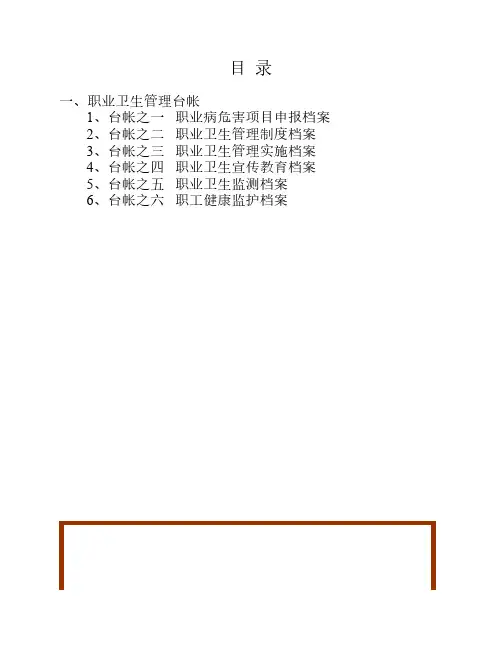 目 录

一、职业卫生管理台帐

1、台帐之一 职业病危害项目申报档案
2、台帐之二 职业卫生管理制度档案
3、台帐之三 职业卫生管理实施档案
4、台帐之四 职业卫生宣传教育档案
5、台帐之五 职业卫生监测档案
6、台帐之六 职工健康监护档案